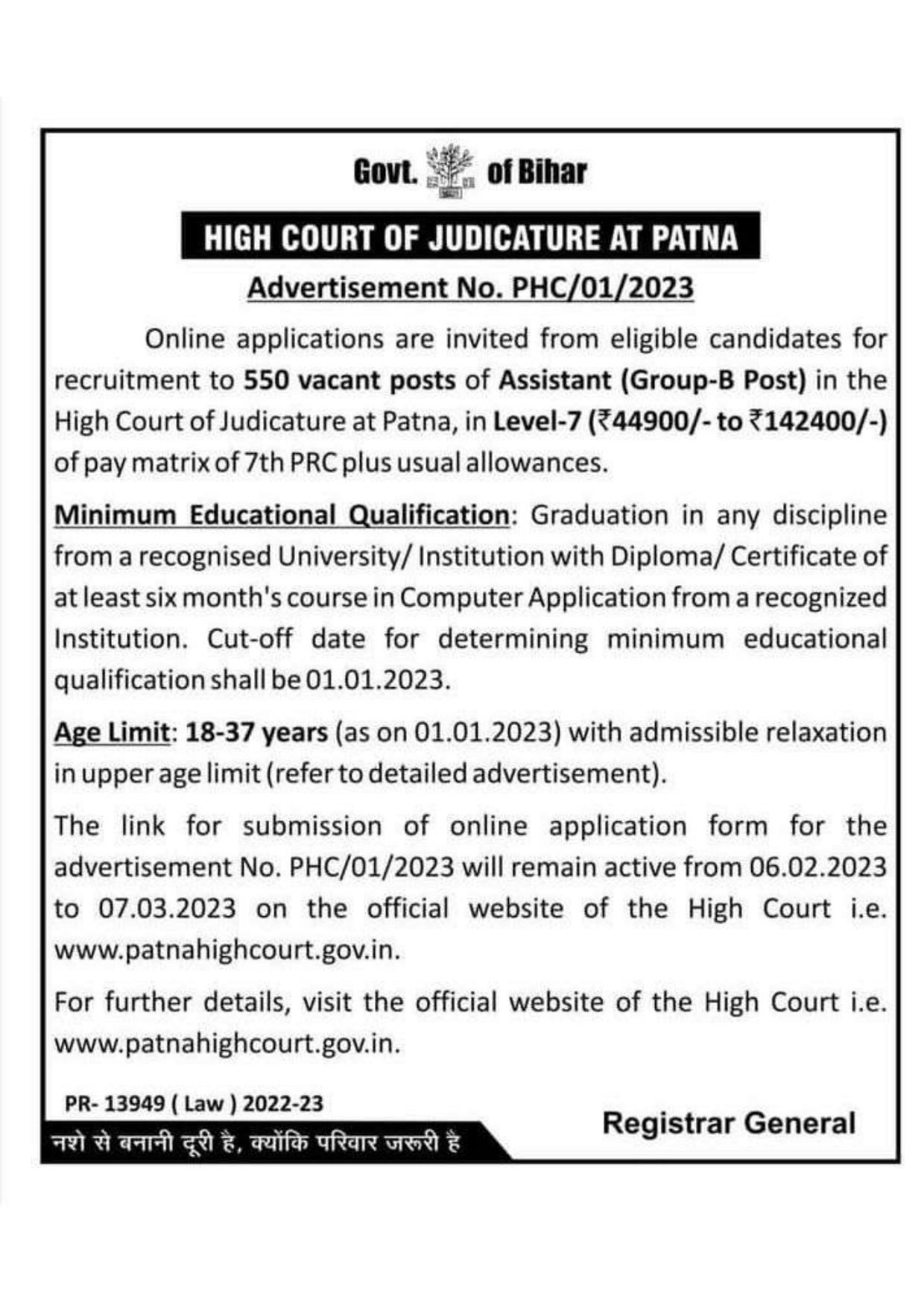 Govt. of Bihar

HIGH COURT OF JUDICATURE AT PATNA

Advertisement No. PHC/01/2023

Online applications are invited from eligible candidates for recruitment to 550 vacant posts of Assistant (Group-B Post) in the High Court of Judicature at Patna, in Level-7 (₹44900/- to ₹142400/-) of pay matrix of 7th PRC plus usual allowances.

Minimum Educational Qualification: Graduation in any discipline from a recognised University/ Institution with Diploma/ Certificate of at least six month's course in Computer Application from a recognized Institution. Cut-off date for determining minimum educational qualification shall be 01.01.2023.

Age Limit: 18-37 years (as on 01.01.2023) with admissible relaxation in upper age limit (refer to detailed advertisement).

The link for submission of online application form for the advertisement No. PHC/01/2023 will remain active from 06.02.2023 to 07.03.2023 on the official website of the High Court i.e. www.patnahighcourt.gov.in.

For further details, visit the official website of the High Court i.e. www.patnahighcourt.gov.in.

PR- 13949 ( Law ) 2022-23

नशे से बनानी दूरी है, क्योंकि परिवार जरूरी है

Registrar General